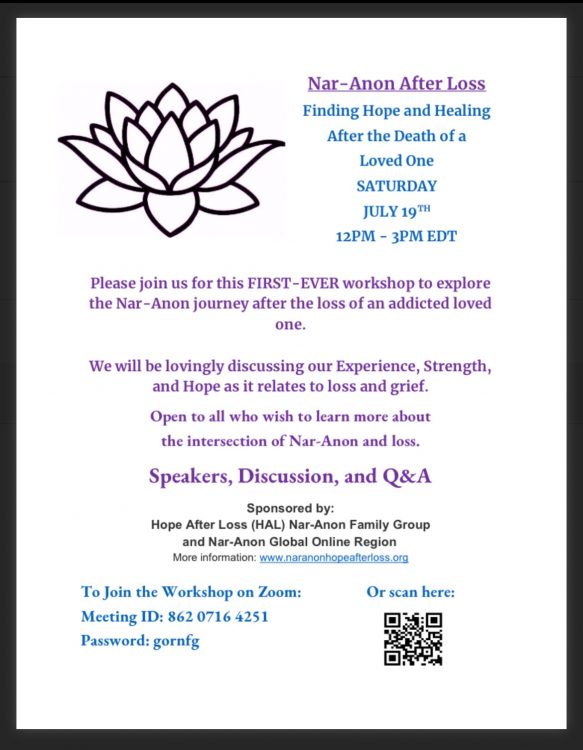 Nar-Anon After Loss

Finding Hope and Healing After the Death of a Loved One

SATURDAY

JULY 19$^{TH}$

12PM - 3PM EDT

Please join us for this FIRST-EVER workshop to explore the Nar-Anon journey after the loss of an addicted loved one.

We will be lovingly discussing our Experience, Strength, and Hope as it relates to loss and grief.

Open to all who wish to learn more about the intersection of Nar-Anon and loss.

Speakers, Discussion, and Q&A

Sponsored by:
Hope After Loss (HAL) Nar-Anon Family Group
and Nar-Anon Global Online Region
More information: www.naranonhopeafterloss.org

To Join the Workshop on Zoom:
Meeting ID: 862 0716 4251
Password: gornfg

Or scan here: